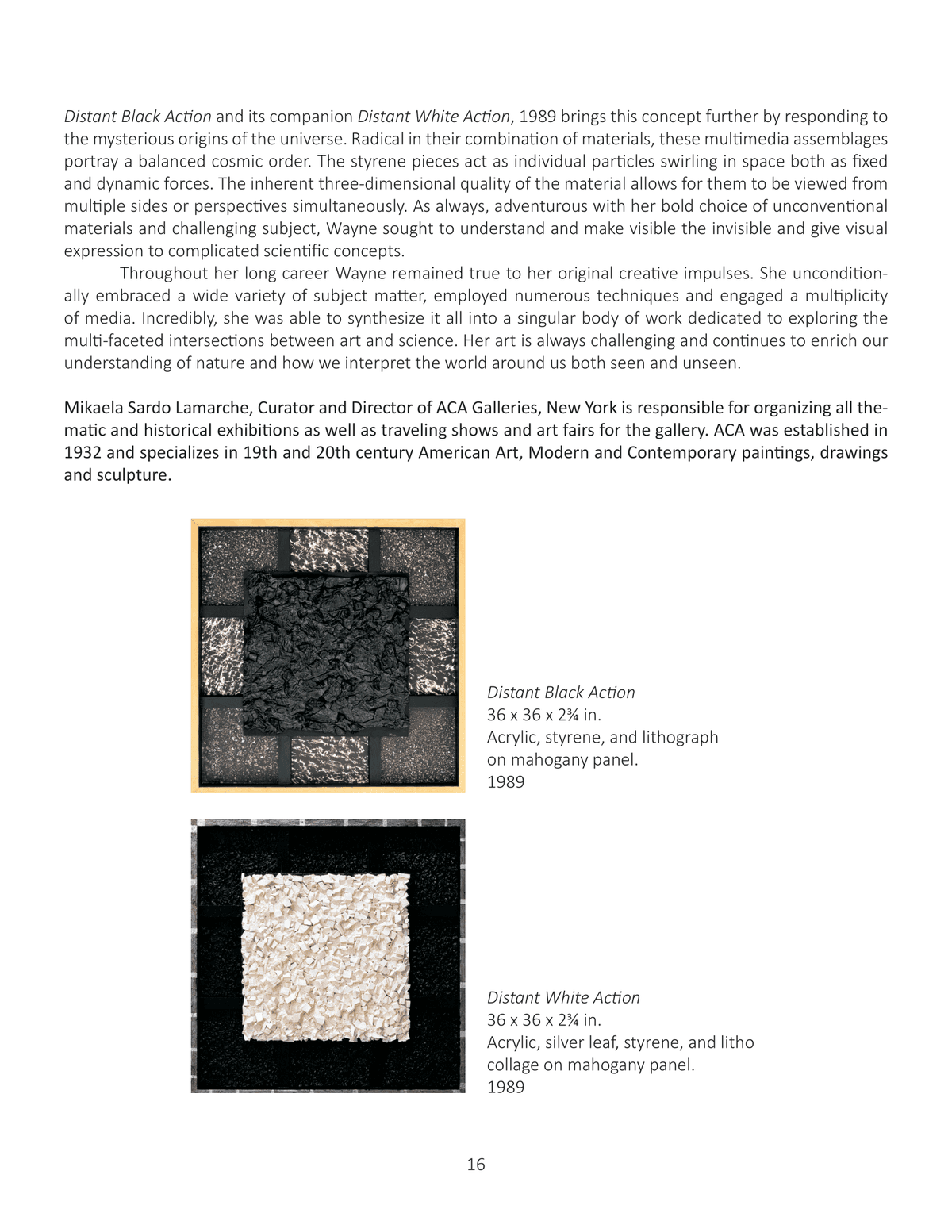 Distant Black Action and its companion Distant White Action, 1989 brings this concept further by responding to the mysterious origins of the universe. Radical in their combination of materials, these multimedia assemblages portray a balanced cosmic order. The styrene pieces act as individual particles swirling in space both as fixed and dynamic forces. The inherent three-dimensional quality of the material allows for them to be viewed from multiple sides or perspectives simultaneously. As always, adventurous with her bold choice of unconventional materials and challenging subject, Wayne sought to understand and make visible the invisible and give visual expression to complicated scientific concepts.

Throughout her long career Wayne remained true to her original creative impulses. She unconditionally embraced a wide variety of subject matter, employed numerous techniques and engaged a multiplicity of media. Incredibly, she was able to synthesize it all into a singular body of work dedicated to exploring the multi-faceted intersections between art and science. Her art is always challenging and continues to enrich our understanding of nature and how we interpret the world around us both seen and unseen.

Mikaela Sardo Lamarche, Curator and Director of ACA Galleries, New York is responsible for organizing all thematic and historical exhibitions as well as traveling shows and art fairs for the gallery. ACA was established in 1932 and specializes in 19th and 20th century American Art, Modern and Contemporary paintings, drawings and sculpture.

Distant Black Action
36 x 36 x 2¾ in.
Acrylic, styrene, and lithograph on mahogany panel.
1989

Distant White Action
36 x 36 x 2¾ in.
Acrylic, silver leaf, styrene, and litho collage on mahogany panel.
1989

16